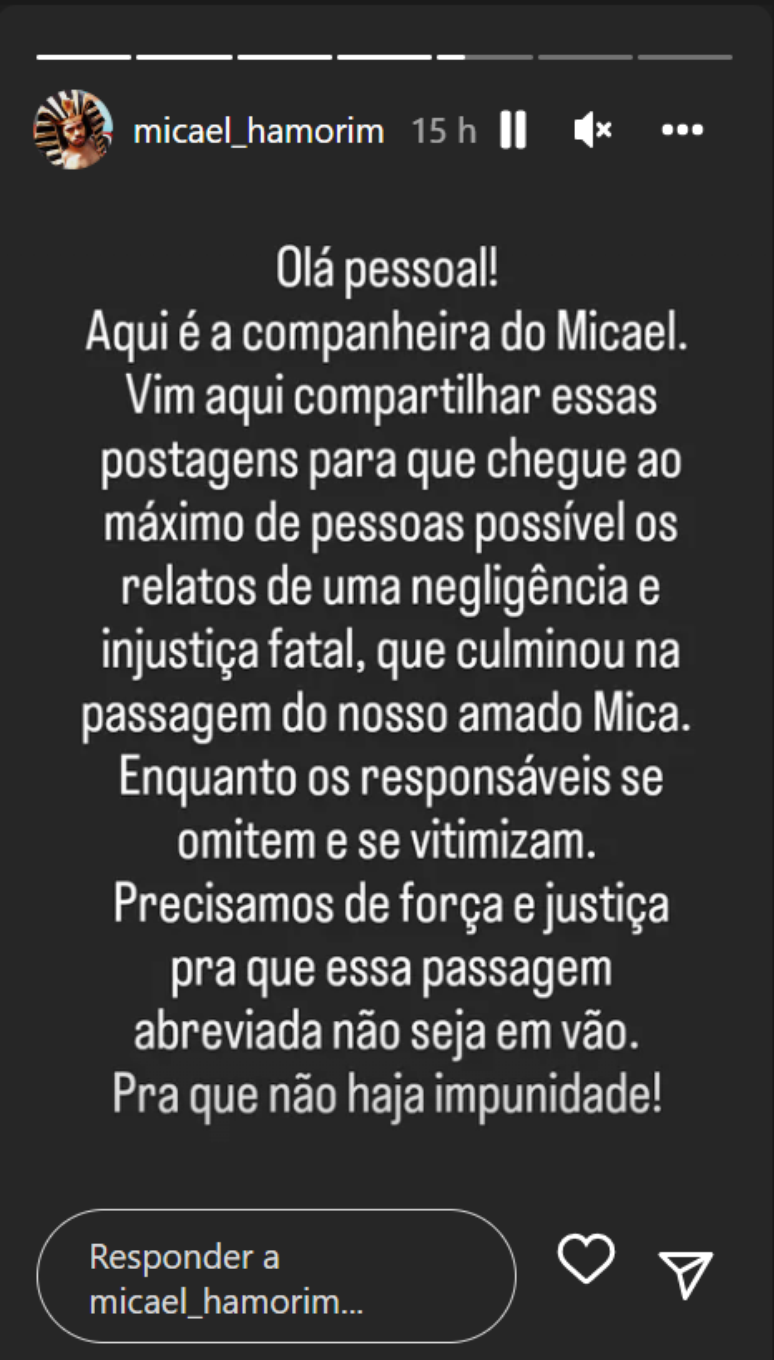 micael_hamorim 15 h

Olá pessoal!
Aqui é a companheira do Micael.
Vim aqui compartilhar essas postagens para que chegue ao máximo de pessoas possível os relatos de uma negligência e injustiça fatal, que culminou na passagem do nosso amado Mica.
Enquanto os responsáveis se omitem e se vitimizam.
Precisamos de força e justiça pra que essa passagem abreviada não seja em vão.
Pra que não haja impunidade!

Responder a micael_hamorim...